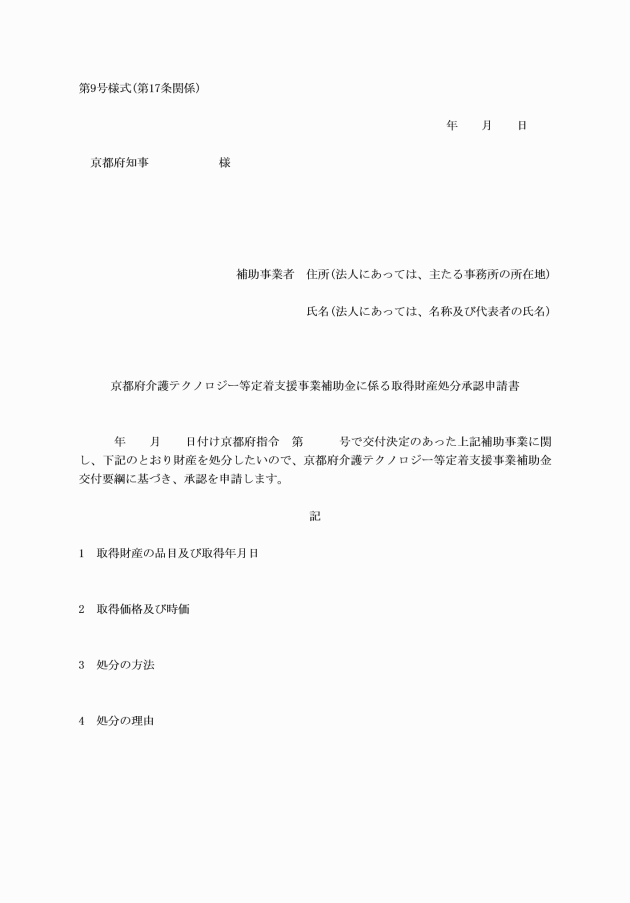 第9号様式(第17条関係)

年　月　日

京都府知事　　　　様

補助事業者　住所(法人にあっては、主たる事務所の所在地)

氏名(法人にあっては、名称及び代表者の氏名)

京都府介護テクノロジー等定着支援事業補助金に係る取得財産処分承認申請書

年　月　日付け京都府指令　第　　号で交付決定のあった上記補助事業に関し、下記のとおり財産を処分したいので、京都府介護テクノロジー等定着支援事業補助金交付要綱に基づき、承認を申請します。

記

1　取得財産の品目及び取得年月日

2　取得価格及び時価

3　処分の方法

4　処分の理由